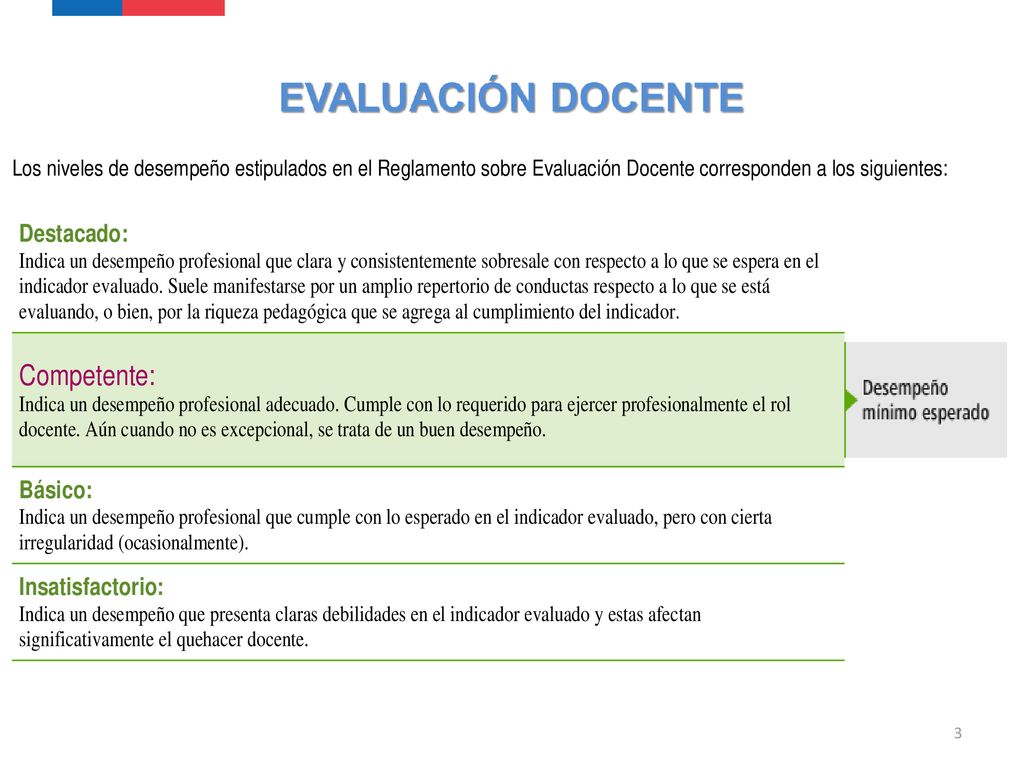 EVALUACIÓN DOCENTE

Los niveles de desempeño estipulados en el Reglamento sobre Evaluación Docente corresponden a los siguientes:

Destacado:
Indica un desempeño profesional que clara y consistentemente sobresale con respecto a lo que se espera en el indicador evaluado. Suele manifestarse por un amplio repertorio de conductas respecto a lo que se está evaluando, o bien, por la riqueza pedagógica que se agrega al cumplimiento del indicador.

Competente:
Indica un desempeño profesional adecuado. Cumple con lo requerido para ejercer profesionalmente el rol docente. Aún cuando no es excepcional, se trata de un buen desempeño.

Desempeño mínimo esperado

Básico:
Indica un desempeño profesional que cumple con lo esperado en el indicador evaluado, pero con cierta irregularidad (ocasionalmente).

Insatisfactorio:
Indica un desempeño que presenta claras debilidades en el indicador evaluado y estas afectan significativamente el quehacer docente.

3